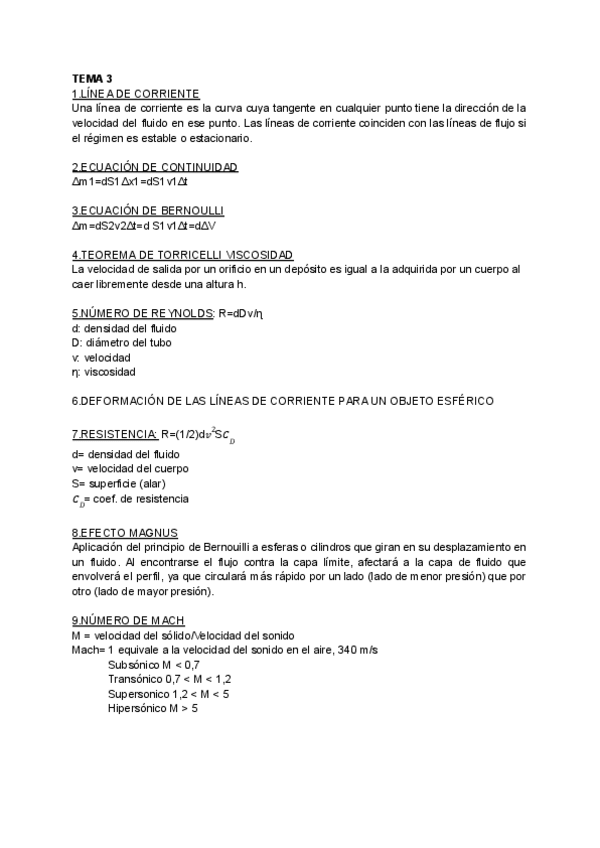 TEMA 3
1.LÍNEA DE CORRIENTE
Una línea de corriente es la curva cuya tangente en cualquier punto tiene la dirección de la velocidad del fluido en ese punto. Las líneas de corriente coinciden con las líneas de flujo si el régimen es estable o estacionario.

2.ECUACIÓN DE CONTINUIDAD
$\Delta m1=dS1\Delta x1=dS1v1\Delta t$

3.ECUACIÓN DE BERNOULLI
$\Delta m=dS2v2\Delta t=dS1v1\Delta t=d\Delta V$

4.TEOREMA DE TORRICELLI VISCOSIDAD
La velocidad de salida por un orificio en un depósito es igual a la adquirida por un cuerpo al caer libremente desde una altura h.

5.NÚMERO DE REYNOLDS: $R=dDv/\eta$
d: densidad del fluido
D: diámetro del tubo
v: velocidad
η: viscosidad

6.DEFORMACIÓN DE LAS LÍNEAS DE CORRIENTE PARA UN OBJETO ESFÉRICO

7.RESISTENCIA: $R=(1/2)dv^2SC_D$
d= densidad del fluido
v= velocidad del cuerpo
S= superficie (alar)
$C_D$= coef. de resistencia

8.EFECTO MAGNUS
Aplicación del principio de Bernouilli a esferas o cilindros que giran en su desplazamiento en un fluido. Al encontrarse el flujo contra la capa límite, afectará a la capa de fluido que envolverá el perfil, ya que circulará más rápido por un lado (lado de menor presión) que por otro (lado de mayor presión).

9.NÚMERO DE MACH
M = velocidad del sólido/velocidad del sonido
Mach= 1 equivale a la velocidad del sonido en el aire, 340 m/s
Subsónico M < 0,7
Transónico 0,7 < M < 1,2
Supersonico 1,2 < M < 5
Hipersónico M > 5